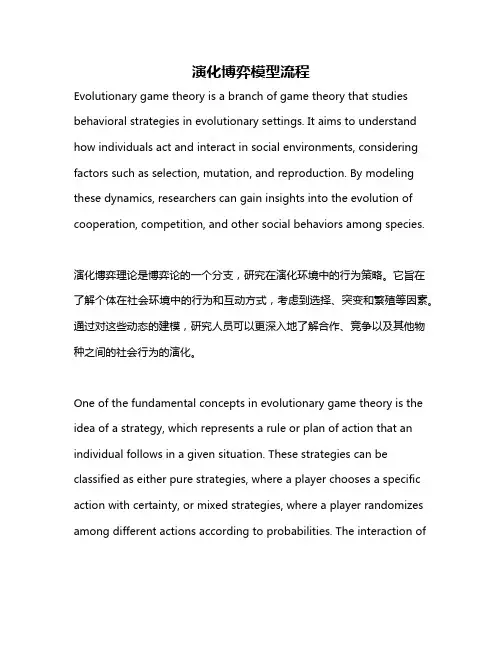 演化博弈模型流程

Evolutionary game theory is a branch of game theory that studies behavioral strategies in evolutionary settings. It aims to understand how individuals act and interact in social environments, considering factors such as selection, mutation, and reproduction. By modeling these dynamics, researchers can gain insights into the evolution of cooperation, competition, and other social behaviors among species.

演化博弈理论是博弈论的一个分支，研究在演化环境中的行为策略。它旨在了解个体在社会环境中的行为和互动方式，考虑到选择、突变和繁殖等因素。通过对这些动态的建模，研究人员可以更深入地了解合作、竞争以及其他物种之间的社会行为的演化。

One of the fundamental concepts in evolutionary game theory is the idea of a strategy, which represents a rule or plan of action that an individual follows in a given situation. These strategies can be classified as either pure strategies, where a player chooses a specific action with certainty, or mixed strategies, where a player randomizes among different actions according to probabilities. The interaction of